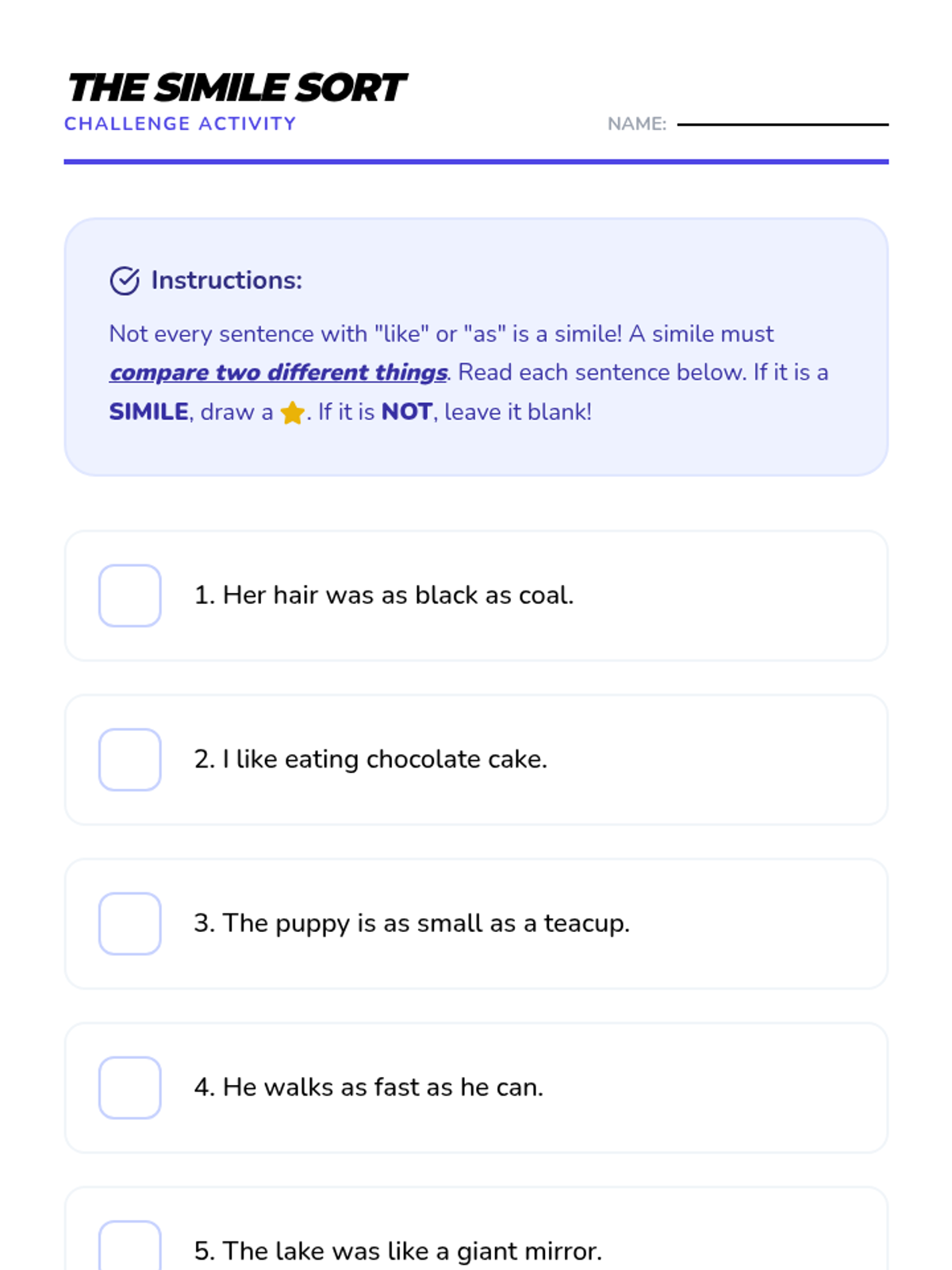 THE SIMILE SORT
CHALLENGE ACTIVITY

NAME: ____

Instructions:

Not every sentence with "like" or "as" is a simile! A simile must compare two different things. Read each sentence below. If it is a SIMILE, draw a ⭐. If it is NOT, leave it blank!

☐ 1. Her hair was as black as coal.

☐ 2. I like eating chocolate cake.

☐ 3. The puppy is as small as a teacup.

☐ 4. He walks as fast as he can.

☐ 5. The lake was like a giant mirror.